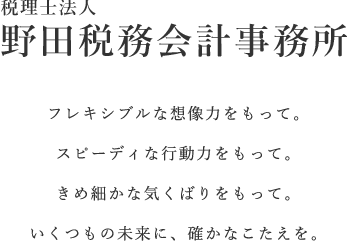 税理士法人
野田税務会計事務所

フレキシブルな想像力をもって。

スピーディな行動力をもって。

きめ細かな気くばりをもって。

いくつもの未来に、確かなこたえを。